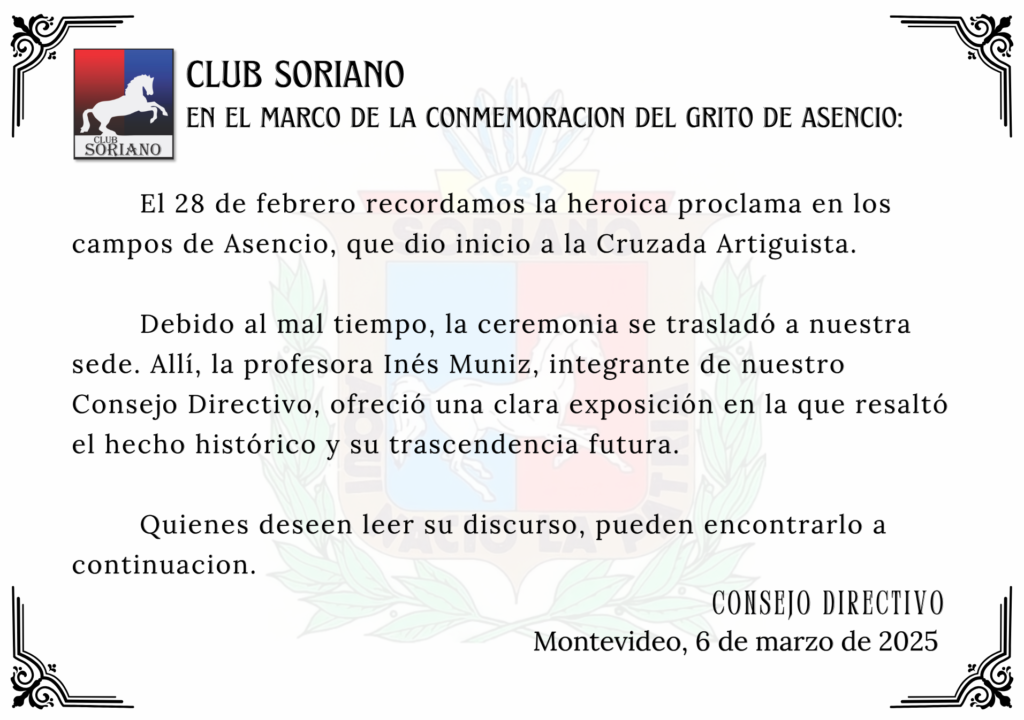 CLUB SORIANO

CLUB SORIANO

EN EL MARCO DE LA CONMEMORACION DEL GRITO DE ASENCIO:

El 28 de febrero recordamos la heroica proclama en los campos de Asencio, que dio inicio a la Cruzada Artiguista.

Debido al mal tiempo, la ceremonia se trasladó a nuestra sede. Allí, la profesora Inés Muniz, integrante de nuestro Consejo Directivo, ofreció una clara exposición en la que resaltó el hecho histórico y su trascendencia futura.

Quienes deseen leer su discurso, pueden encontrarlo a continuacion.

CONSEJO DIRECTIVO
Montevideo, 6 de marzo de 2025